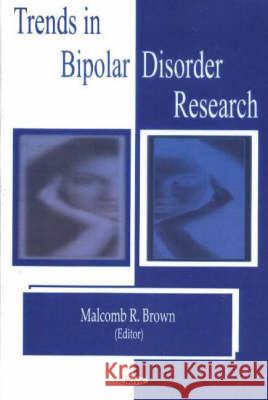 Trends in
Bipolar Disorder
Research

Malcomb R. Brown
(Editor)

Kraina Książek